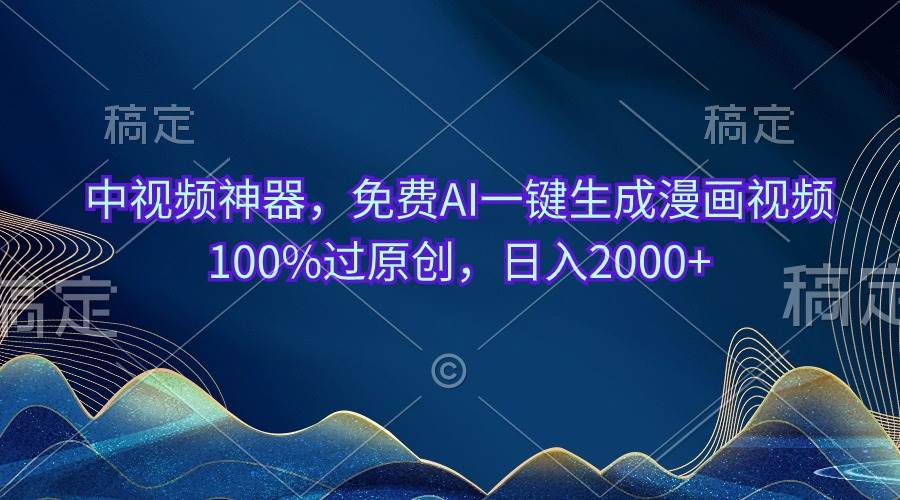 稿定　　稿定

中视频神器，免费AI一键生成漫画视频
100%过原创，日入2000+

稿定　　稿定

©